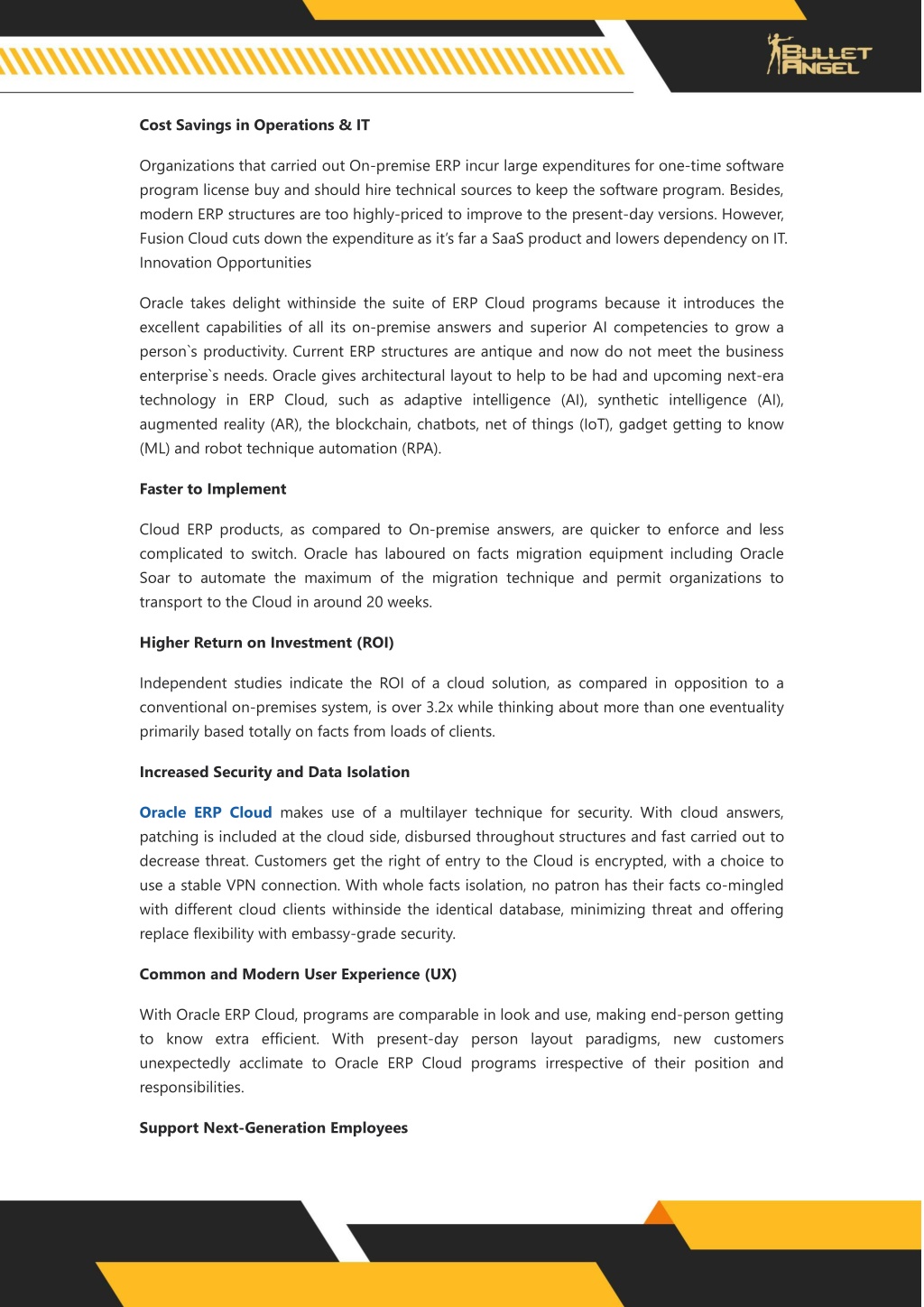 BULLET ANGEL

Cost Savings in Operations & IT

Organizations that carried out On-premise ERP incur large expenditures for one-time software program license buy and should hire technical sources to keep the software program. Besides, modern ERP structures are too highly-priced to improve to the present-day versions. However, Fusion Cloud cuts down the expenditure as it's far a SaaS product and lowers dependency on IT. Innovation Opportunities

Oracle takes delight withinside the suite of ERP Cloud programs because it introduces the excellent capabilities of all its on-premise answers and superior AI competencies to grow a person`s productivity. Current ERP structures are antique and now do not meet the business enterprise`s needs. Oracle gives architectural layout to help to be had and upcoming next-era technology in ERP Cloud, such as adaptive intelligence (AI), synthetic intelligence (AI), augmented reality (AR), the blockchain, chatbots, net of things (IoT), gadget getting to know (ML) and robot technique automation (RPA).

Faster to Implement

Cloud ERP products, as compared to On-premise answers, are quicker to enforce and less complicated to switch. Oracle has laboured on facts migration equipment including Oracle Soar to automate the maximum of the migration technique and permit organizations to transport to the Cloud in around 20 weeks.

Higher Return on Investment (ROI)

Independent studies indicate the ROI of a cloud solution, as compared in opposition to a conventional on-premises system, is over 3.2x while thinking about more than one eventuality primarily based totally on facts from loads of clients.

Increased Security and Data Isolation

Oracle ERP Cloud makes use of a multilayer technique for security. With cloud answers, patching is included at the cloud side, disbursed throughout structures and fast carried out to decrease threat. Customers get the right of entry to the Cloud is encrypted, with a choice to use a stable VPN connection. With whole facts isolation, no patron has their facts co-mingled with different cloud clients withinside the identical database, minimizing threat and offering replace flexibility with embassy-grade security.

Common and Modern User Experience (UX)

With Oracle ERP Cloud, programs are comparable in look and use, making end-person getting to know extra efficient. With present-day person layout paradigms, new customers unexpectedly acclimate to Oracle ERP Cloud programs irrespective of their position and responsibilities.

Support Next-Generation Employees